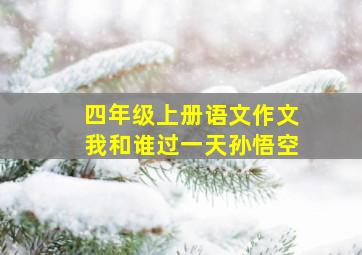 四年级上册语文作文
我和谁过一天孙悟空